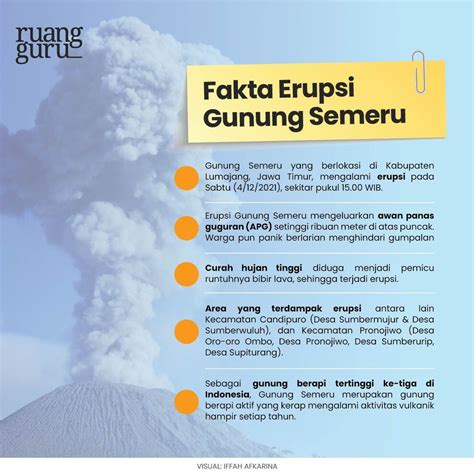 ruang guru

Fakta Erupsi Gunung Semeru

Gunung Semeru yang berlokasi di Kabupaten Lumajang, Jawa Timur, mengalami erupsi pada Sabtu (4/12/2021), sekitar pukul 15.00 WIB.

Erupsi Gunung Semeru mengeluarkan awan panas guguran (APG) setinggi ribuan meter di atas puncak. Warga pun panik berlarian menghindari gumpalan

Curah hujan tinggi diduga menjadi pemicu runtuhnya bibir lava, sehingga terjadi erupsi.

Area yang terdampak erupsi antara lain Kecamatan Candipuro (Desa Sumbermujur & Desa Sumberwuluh), dan Kecamatan Pronojiwo (Desa Oro-oro Ombo, Desa Pronojiwo, Desa Sumberurip, Desa Supiturang).

Sebagai gunung berapi tertinggi ke-tiga di Indonesia, Gunung Semeru merupakan gunung berapi aktif yang kerap mengalami aktivitas vulkanik hampir setiap tahun.

VISUAL: IFFAH AFKARINA